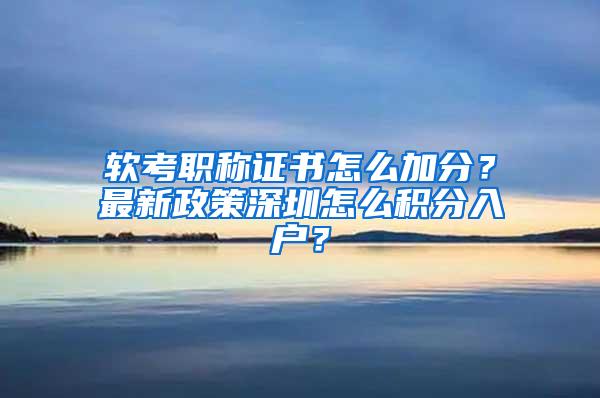 软考职称证书怎么加分？最新政策深圳怎么积分入户？